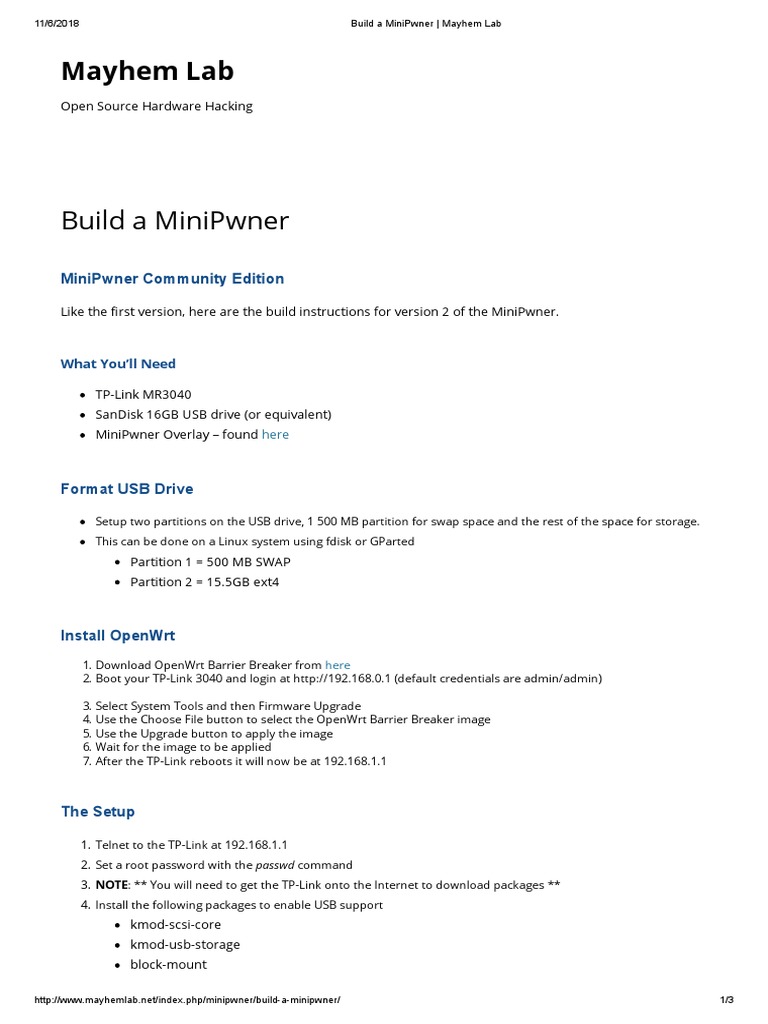 11/6/2018 Build a MiniPwner | Mayhem Lab

Mayhem Lab

Open Source Hardware Hacking

Build a MiniPwner

MiniPwner Community Edition

Like the first version, here are the build instructions for version 2 of the MiniPwner.

What You'll Need

- TP-Link MR3040
- SanDisk 16GB USB drive (or equivalent)
- MiniPwner Overlay – found here

Format USB Drive

- Setup two partitions on the USB drive, 1 500 MB partition for swap space and the rest of the space for storage.
- This can be done on a Linux system using fdisk or GParted
  - Partition 1 = 500 MB SWAP
  - Partition 2 = 15.5GB ext4

Install OpenWrt

1. Download OpenWrt Barrier Breaker from here
2. Boot your TP-Link 3040 and login at http://192.168.0.1 (default credentials are admin/admin)

3. Select System Tools and then Firmware Upgrade
4. Use the Choose File button to select the OpenWrt Barrier Breaker image
5. Use the Upgrade button to apply the image
6. Wait for the image to be applied
7. After the TP-Link reboots it will now be at 192.168.1.1

The Setup

1. Telnet to the TP-Link at 192.168.1.1
2. Set a root password with the passwd command
3. NOTE: ** You will need to get the TP-Link onto the Internet to download packages **
4. Install the following packages to enable USB support
   - kmod-scsi-core
   - kmod-usb-storage
   - block-mount

http://www.mayhemlab.net/index.php/minipwner/build-a-minipwner/ 1/3